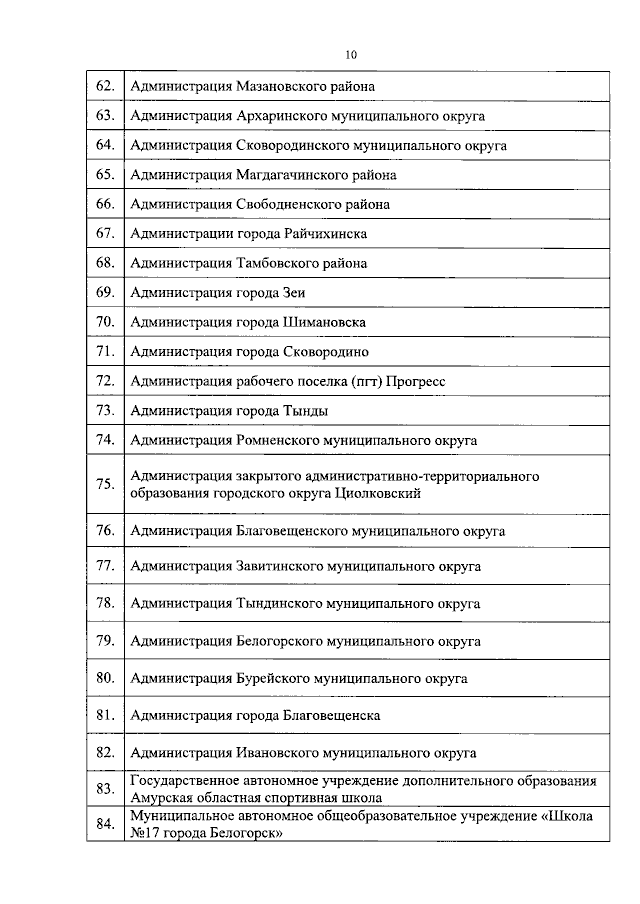 10

| | |
|---|---|
| 62. | Администрация Мазановского района |
| 63. | Администрация Архаринского муниципального округа |
| 64. | Администрация Сковородинского муниципального округа |
| 65. | Администрация Магдагачинского района |
| 66. | Администрация Свободненского района |
| 67. | Администрации города Райчихинска |
| 68. | Администрация Тамбовского района |
| 69. | Администрация города Зеи |
| 70. | Администрация города Шимановска |
| 71. | Администрация города Сковородино |
| 72. | Администрация рабочего поселка (пгт) Прогресс |
| 73. | Администрация города Тынды |
| 74. | Администрация Ромненского муниципального округа |
| 75. | Администрация закрытого административно-территориального образования городского округа Циолковский |
| 76. | Администрация Благовещенского муниципального округа |
| 77. | Администрация Завитинского муниципального округа |
| 78. | Администрация Тындинского муниципального округа |
| 79. | Администрация Белогорского муниципального округа |
| 80. | Администрация Бурейского муниципального округа |
| 81. | Администрация города Благовещенска |
| 82. | Администрация Ивановского муниципального округа |
| 83. | Государственное автономное учреждение дополнительного образования Амурская областная спортивная школа |
| 84. | Муниципальное автономное общеобразовательное учреждение «Школа №17 города Белогорск» |